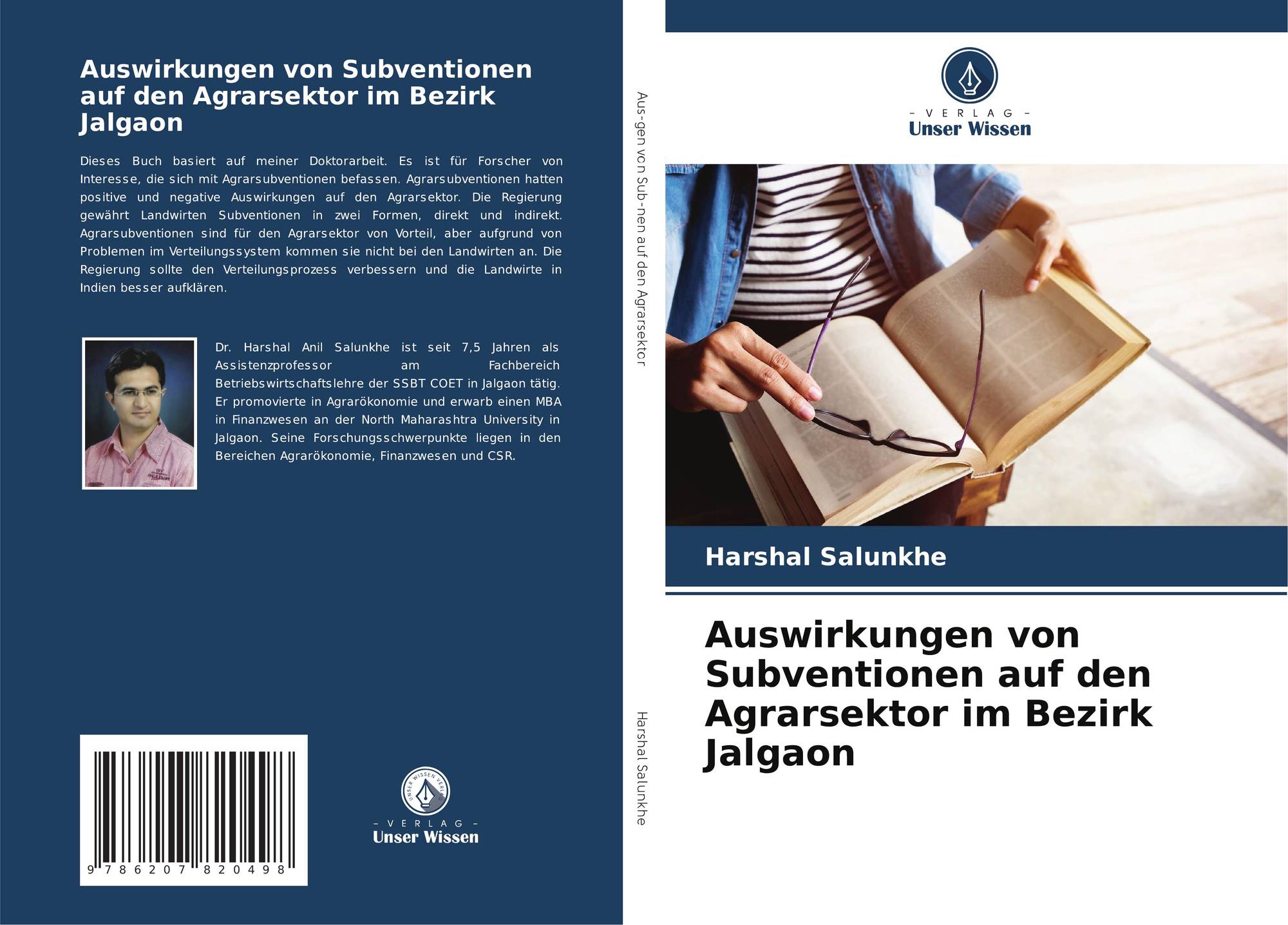 Auswirkungen von Subventionen auf den Agrarsektor im Bezirk Jalgaon

Dieses Buch basiert auf meiner Doktorarbeit. Es ist für Forscher von Interesse, die sich mit Agrarsubventionen befassen. Agrarsubventionen hatten positive und negative Auswirkungen auf den Agrarsektor. Die Regierung gewährt Landwirten Subventionen in zwei Formen, direkt und indirekt. Agrarsubventionen sind für den Agrarsektor von Vorteil, aber aufgrund von Problemen im Verteilungssystem kommen sie nicht bei den Landwirten an. Die Regierung sollte den Verteilungsprozess verbessern und die Landwirte in Indien besser aufklären.

Dr. Harshal Anil Salunkhe ist seit 7,5 Jahren als Assistenzprofessor am Fachbereich Betriebswirtschaftslehre der SSBT COET in Jalgaon tätig. Er promovierte in Agrarökonomie und erwarb einen MBA in Finanzwesen an der North Maharashtra University in Jalgaon. Seine Forschungsschwerpunkte liegen in den Bereichen Agrarökonomie, Finanzwesen und CSR.

9 786207 820498

UNSER WISSEN VERLAG
- VERLAG -
Unser Wissen

Aus-gen von Sub-nen auf den Agrarsektor

Harshal Salunkhe

- VERLAG -
Unser Wissen

Harshal Salunkhe

Auswirkungen von Subventionen auf den Agrarsektor im Bezirk Jalgaon